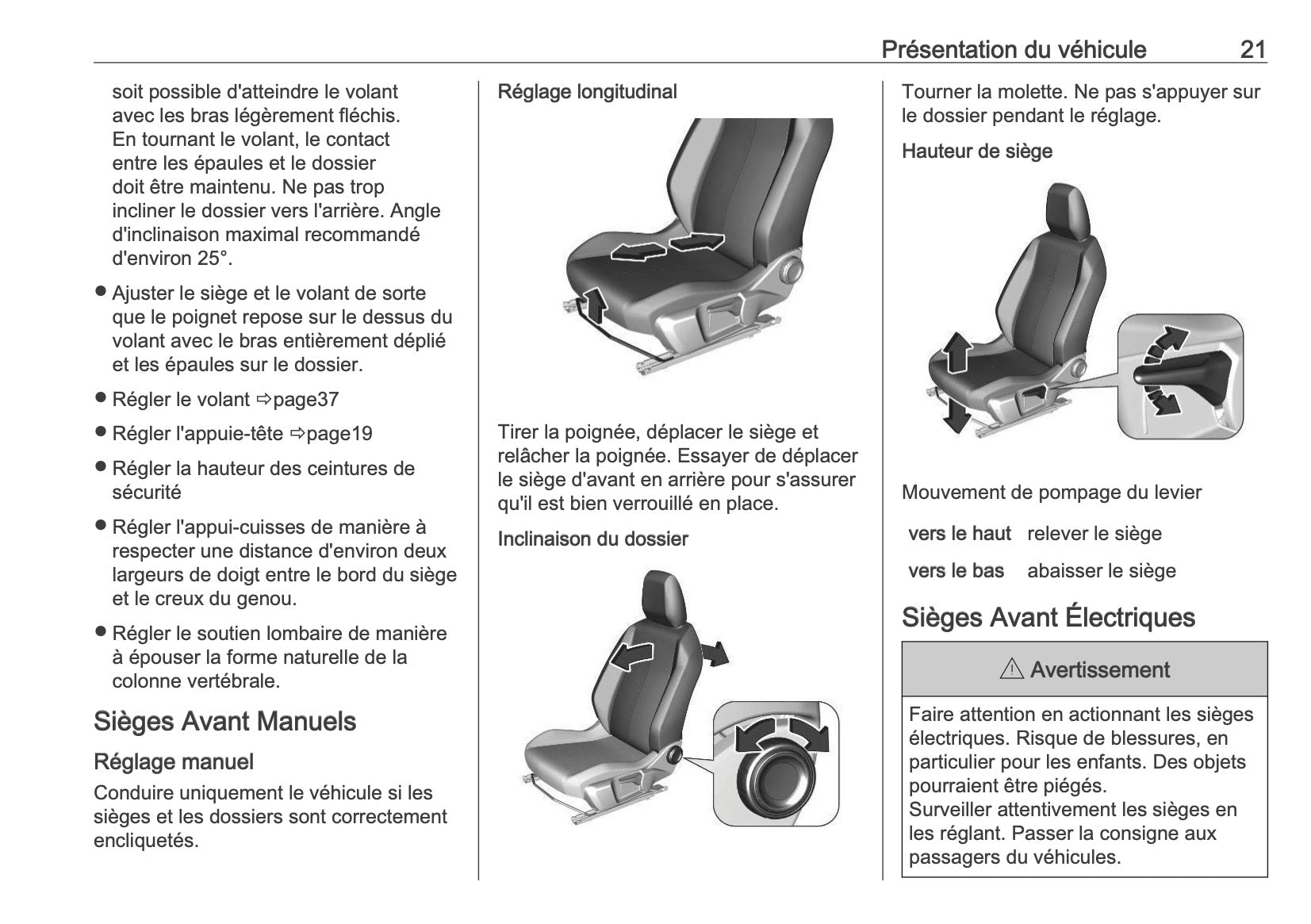 Présentation du véhicule 21

soit possible d'atteindre le volant avec les bras légèrement fléchis. En tournant le volant, le contact entre les épaules et le dossier doit être maintenu. Ne pas trop incliner le dossier vers l'arrière. Angle d'inclinaison maximal recommandé d'environ 25°.

● Ajuster le siège et le volant de sorte que le poignet repose sur le dessus du volant avec le bras entièrement déplié et les épaules sur le dossier.

● Régler le volant ⇨page37

● Régler l'appuie-tête ⇨page19

● Régler la hauteur des ceintures de sécurité

● Régler l'appui-cuisses de manière à respecter une distance d'environ deux largeurs de doigt entre le bord du siège et le creux du genou.

● Régler le soutien lombaire de manière à épouser la forme naturelle de la colonne vertébrale.

Sièges Avant Manuels

Réglage manuel

Conduire uniquement le véhicule si les sièges et les dossiers sont correctement encliquetés.

Réglage longitudinal

Tirer la poignée, déplacer le siège et relâcher la poignée. Essayer de déplacer le siège d'avant en arrière pour s'assurer qu'il est bien verrouillé en place.

Inclinaison du dossier

Tourner la molette. Ne pas s'appuyer sur le dossier pendant le réglage.

Hauteur de siège

Mouvement de pompage du levier

| vers le haut | relever le siège |
|---|---|
| vers le bas | abaisser le siège |

Sièges Avant Électriques

⚠ Avertissement

Faire attention en actionnant les sièges électriques. Risque de blessures, en particulier pour les enfants. Des objets pourraient être piégés.
Surveiller attentivement les sièges en les réglant. Passer la consigne aux passagers du véhicules.